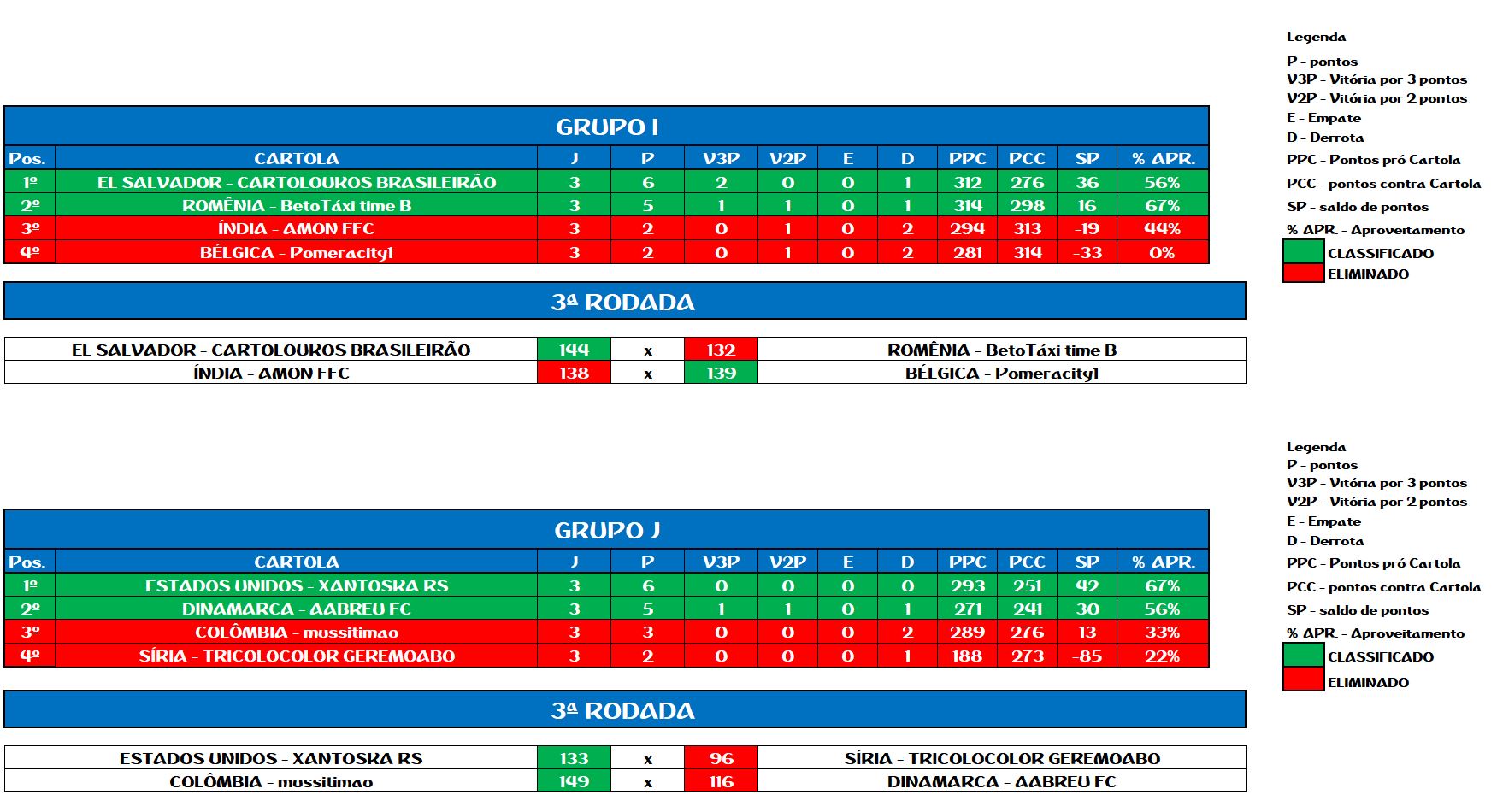 GRUPO I

| Pos. | CARTOLA | J | P | V3P | V2P | E | D | PPC | PCC | SP | % APR. |
|---|---|---|---|---|---|---|---|---|---|---|---|
| 1º | EL SALVADOR - CARTOLOUKOS BRASILEIRÃO | 3 | 6 | 2 | 0 | 0 | 1 | 312 | 276 | 36 | 56% |
| 2º | ROMÊNIA - BetoTáxi time B | 3 | 5 | 1 | 1 | 0 | 1 | 314 | 298 | 16 | 67% |
| 3º | ÍNDIA - AMON FFC | 3 | 2 | 0 | 1 | 0 | 2 | 294 | 313 | -19 | 44% |
| 4º | BÉLGICA - Pomeracity1 | 3 | 2 | 0 | 1 | 0 | 2 | 281 | 314 | -33 | 0% |

3ª RODADA

| EL SALVADOR - CARTOLOUKOS BRASILEIRÃO | 144 | x | 132 | ROMÊNIA - BetoTáxi time B |
|---|---|---|---|---|
| ÍNDIA - AMON FFC | 138 | x | 139 | BÉLGICA - Pomeracity1 |

Legenda
P - pontos
V3P - Vitória por 3 pontos
V2P - Vitória por 2 pontos
E - Empate
D - Derrota
PPC - Pontos pró Cartola
PCC - pontos contra Cartola
SP - saldo de pontos
% APR. - Aproveitamento
CLASSIFICADO
ELIMINADO

GRUPO J

| Pos. | CARTOLA | J | P | V3P | V2P | E | D | PPC | PCC | SP | % APR. |
|---|---|---|---|---|---|---|---|---|---|---|---|
| 1º | ESTADOS UNIDOS - XANTOSKA RS | 3 | 6 | 0 | 0 | 0 | 0 | 293 | 251 | 42 | 67% |
| 2º | DINAMARCA - AABREU FC | 3 | 5 | 1 | 1 | 0 | 1 | 271 | 241 | 30 | 56% |
| 3º | COLÔMBIA - mussitimao | 3 | 3 | 0 | 0 | 0 | 2 | 289 | 276 | 13 | 33% |
| 4º | SÍRIA - TRICOLOCOLOR GEREMOABO | 3 | 2 | 0 | 0 | 0 | 1 | 188 | 273 | -85 | 22% |

3ª RODADA

| ESTADOS UNIDOS - XANTOSKA RS | 133 | x | 96 | SÍRIA - TRICOLOCOLOR GEREMOABO |
|---|---|---|---|---|
| COLÔMBIA - mussitimao | 149 | x | 116 | DINAMARCA - AABREU FC |

Legenda
P - pontos
V3P - Vitória por 3 pontos
V2P - Vitória por 2 pontos
E - Empate
D - Derrota
PPC - Pontos pró Cartola
PCC - pontos contra Cartola
SP - saldo de pontos
% APR. - Aproveitamento
CLASSIFICADO
ELIMINADO